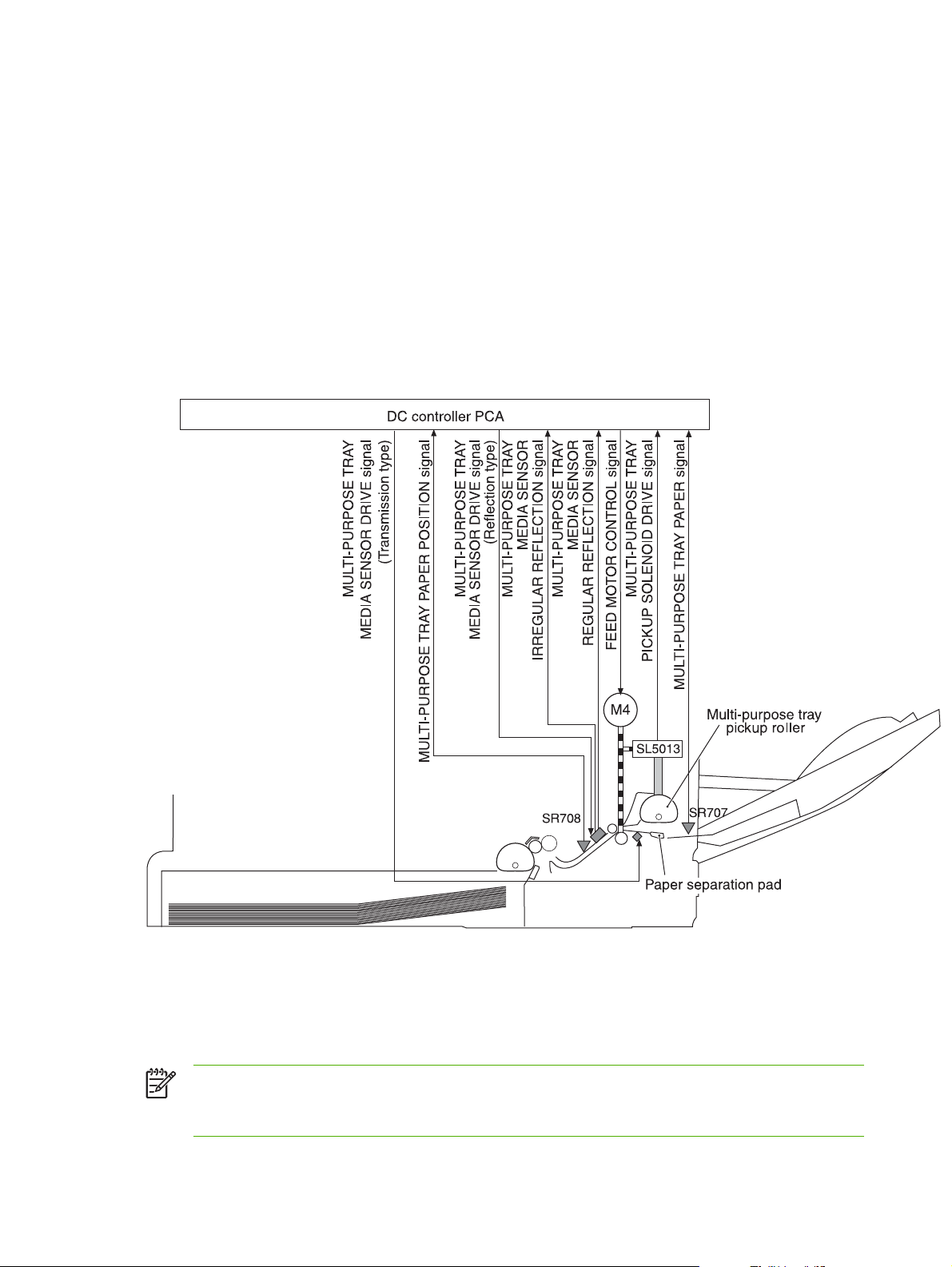 DC controller PCA

MULTI-PURPOSE TRAY MEDIA SENSOR DRIVE signal (Transmission type)

MULTI-PURPOSE TRAY PAPER POSITION signal

MULTI-PURPOSE TRAY MEDIA SENSOR DRIVE signal (Reflection type)

MULTI-PURPOSE TRAY MEDIA SENSOR IRREGULAR REFLECTION signal

MULTI-PURPOSE TRAY MEDIA SENSOR REGULAR REFLECTION signal

FEED MOTOR CONTROL signal

MULTI-PURPOSE TRAY PICKUP SOLENOID DRIVE signal

MULTI-PURPOSE TRAY PAPER signal

M4

SL5013

Multi-purpose tray pickup roller

SR708

SR707

Paper separation pad